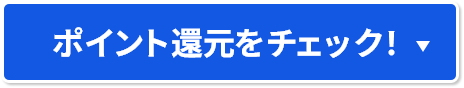 ポイント還元をチェック! ▼